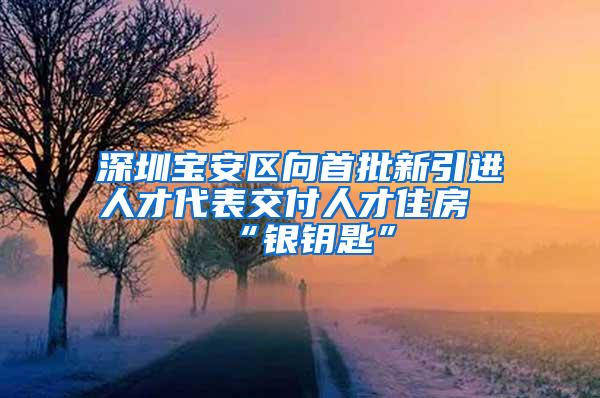 深圳宝安区向首批新引进人才代表交付人才住房“银钥匙”